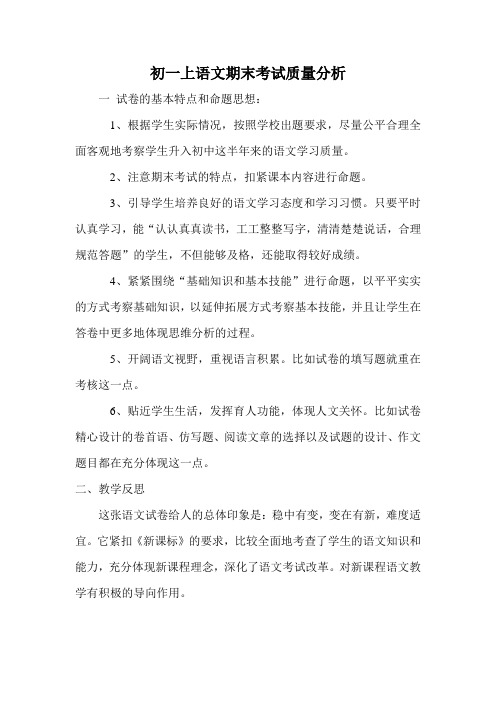 初一上语文期末考试质量分析

一 试卷的基本特点和命题思想：

1、根据学生实际情况，按照学校出题要求，尽量公平合理全面客观地考察学生升入初中这半年来的语文学习质量。

2、注意期末考试的特点，扣紧课本内容进行命题。

3、引导学生培养良好的语文学习态度和学习习惯。只要平时认真学习，能“认认真真读书，工工整整写字，清清楚楚说话，合理规范答题”的学生，不但能够及格，还能取得较好成绩。

4、紧紧围绕“基础知识和基本技能”进行命题，以平平实实的方式考察基础知识，以延伸拓展方式考察基本技能，并且让学生在答卷中更多地体现思维分析的过程。

5、开阔语文视野，重视语言积累。比如试卷的填写题就重在考核这一点。

6、贴近学生生活，发挥育人功能，体现人文关怀。比如试卷精心设计的卷首语、仿写题、阅读文章的选择以及试题的设计、作文题目都在充分体现这一点。

二、教学反思

这张语文试卷给人的总体印象是：稳中有变，变在有新，难度适宜。它紧扣《新课标》的要求，比较全面地考查了学生的语文知识和能力，充分体现新课程理念，深化了语文考试改革。对新课程语文教学有积极的导向作用。